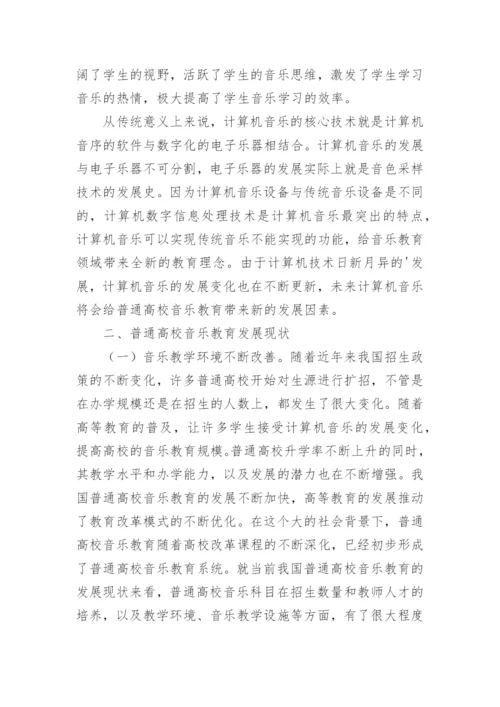 阔了学生的视野，活跃了学生的音乐思维，激发了学生学习音乐的热情，极大提高了学生音乐学习的效率。

从传统意义上来说，计算机音乐的核心技术就是计算机音序的软件与数字化的电子乐器相结合。计算机音乐的发展与电子乐器不可分割，电子乐器的发展实际上就是音色采样技术的发展史。因为计算机音乐设备与传统音乐设备是不同的，计算机数字信息处理技术是计算机音乐最突出的特点，计算机音乐可以实现传统音乐不能实现的功能，给音乐教育领域带来全新的教育理念。由于计算机技术日新月异的'发展，计算机音乐的发展变化也在不断更新，未来计算机音乐将会给普通高校音乐教育带来新的发展因素。

二、普通高校音乐教育发展现状

（一）音乐教学环境不断改善。随着近年来我国招生政策的不断变化，许多普通高校开始对生源进行扩招，不管是在办学规模还是在招生的人数上，都发生了很大变化。随着高等教育的普及，让许多学生接受计算机音乐的发展变化，提高高校的音乐教育规模。普通高校升学率不断上升的同时，其教学水平和办学能力，以及发展的潜力也在不断增强。我国普通高校音乐教育的发展不断加快，高等教育的发展推动了教育改革模式的不断优化。在这个大的社会背景下，普通高校音乐教育随着高校改革课程的不断深化，已经初步形成了普通高校音乐教育系统。就当前我国普通高校音乐教育的发展现状来看，普通高校音乐科目在招生数量和教师人才的培养，以及教学环境、音乐教学设施等方面，有了很大程度